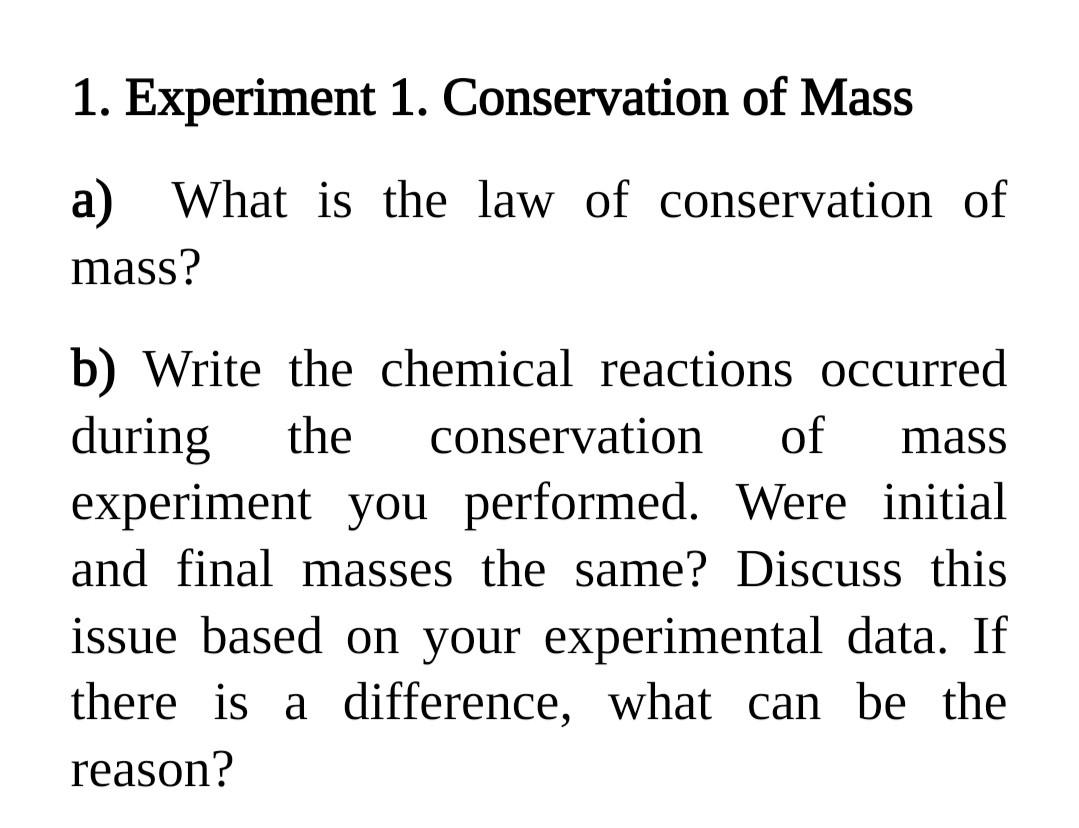 1. Experiment 1. Conservation of Mass

a) What is the law of conservation of mass?

b) Write the chemical reactions occurred during the conservation of mass experiment you performed. Were initial and final masses the same? Discuss this issue based on your experimental data. If there is a difference, what can be the reason?